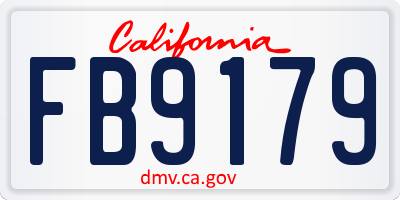 California

FB9179

dmv.ca.gov